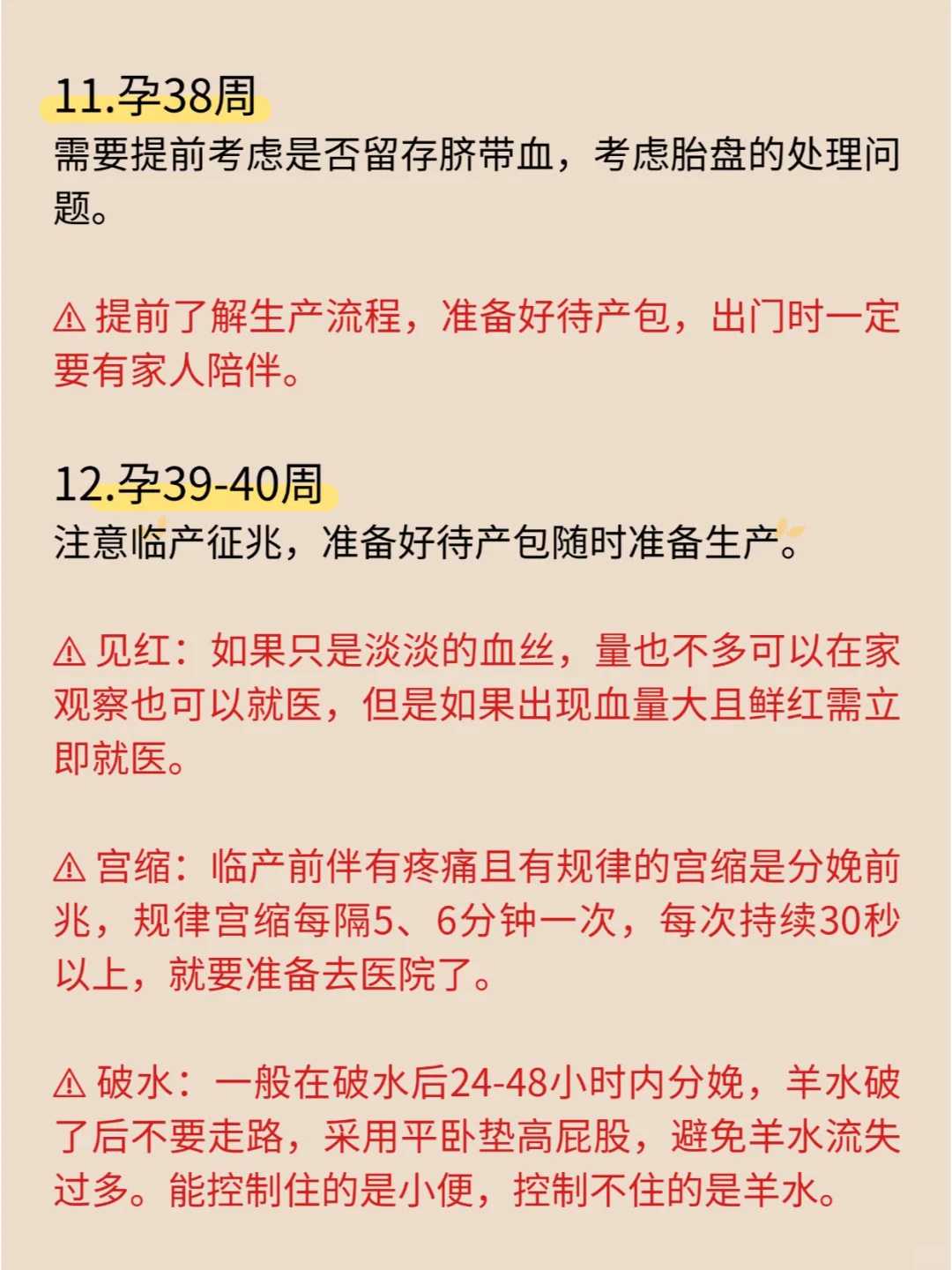 11.孕38周
需要提前考虑是否留存脐带血，考虑胎盘的处理问题。

⚠ 提前了解生产流程，准备好待产包，出门时一定要有家人陪伴。

12.孕39-40周
注意临产征兆，准备好待产包随时准备生产。

⚠ 见红：如果只是淡淡的血丝，量也不多可以在家观察也可以就医，但是如果出现血量大且鲜红需立即就医。

⚠ 宫缩：临产前伴有疼痛且有规律的宫缩是分娩前兆，规律宫缩每隔5、6分钟一次，每次持续30秒以上，就要准备去医院了。

⚠ 破水：一般在破水后24-48小时内分娩，羊水破了后不要走路，采用平卧垫高屁股，避免羊水流失过多。能控制住的是小便，控制不住的是羊水。